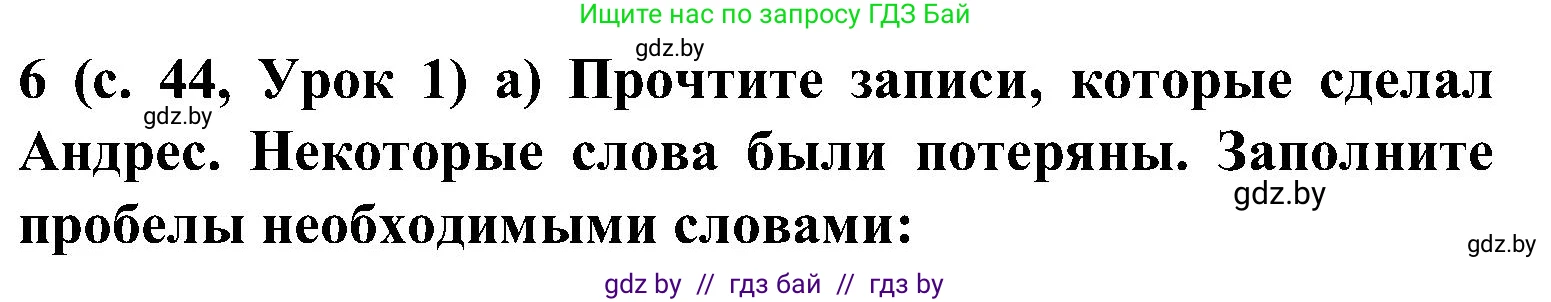 Ищите нас по запросу ГДЗ Бай

gdz.by

6 (с. 44, Урок 1) а) Прочтите записи, которые сделал Андрес. Некоторые слова были потеряны. Заполните пробелы необходимыми словами:

gdz.by

gdz.by

gdz.by

gdz by // гдз бай // гдз by